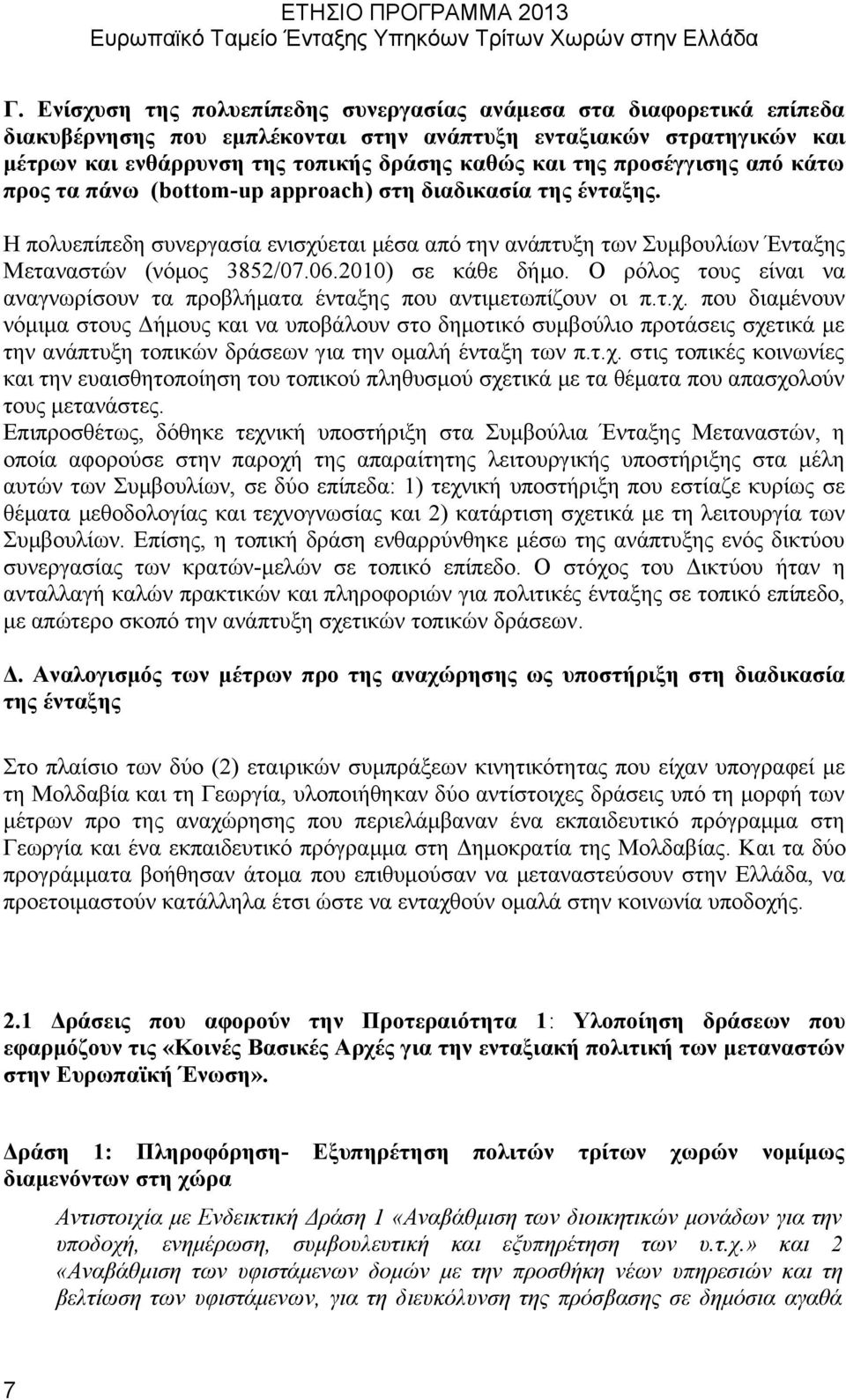 ΕΤΗΣΙΟ ΠΡΟΓΡΑΜΜΑ 2013
Ευρωπαϊκό Ταμείο Ένταξης Υπηκόων Τρίτων Χωρών στην Ελλάδα

Γ. Ενίσχυση της πολυεπίπεδης συνεργασίας ανάμεσα στα διαφορετικά επίπεδα διακυβέρνησης που εμπλέκονται στην ανάπτυξη ενταξιακών στρατηγικών και μέτρων και ενθάρρυνση της τοπικής δράσης καθώς και της προσέγγισης από κάτω προς τα πάνω (bottom-up approach) στη διαδικασία της ένταξης.

Η πολυεπίπεδη συνεργασία ενισχύεται μέσα από την ανάπτυξη των Συμβουλίων Ένταξης Μεταναστών (νόμος 3852/07.06.2010) σε κάθε δήμο. Ο ρόλος τους είναι να αναγνωρίσουν τα προβλήματα ένταξης που αντιμετωπίζουν οι π.τ.χ. που διαμένουν νόμιμα στους Δήμους και να υποβάλουν στο δημοτικό συμβούλιο προτάσεις σχετικά με την ανάπτυξη τοπικών δράσεων για την ομαλή ένταξη των π.τ.χ. στις τοπικές κοινωνίες και την ευαισθητοποίηση του τοπικού πληθυσμού σχετικά με τα θέματα που απασχολούν τους μετανάστες.
Επιπροσθέτως, δόθηκε τεχνική υποστήριξη στα Συμβούλια Ένταξης Μεταναστών, η οποία αφορούσε στην παροχή της απαραίτητης λειτουργικής υποστήριξης στα μέλη αυτών των Συμβουλίων, σε δύο επίπεδα: 1) τεχνική υποστήριξη που εστίαζε κυρίως σε θέματα μεθοδολογίας και τεχνογνωσίας και 2) κατάρτιση σχετικά με τη λειτουργία των Συμβουλίων. Επίσης, η τοπική δράση ενθαρρύνθηκε μέσω της ανάπτυξης ενός δικτύου συνεργασίας των κρατών-μελών σε τοπικό επίπεδο. Ο στόχος του Δικτύου ήταν η ανταλλαγή καλών πρακτικών και πληροφοριών για πολιτικές ένταξης σε τοπικό επίπεδο, με απώτερο σκοπό την ανάπτυξη σχετικών τοπικών δράσεων.

Δ. Αναλογισμός των μέτρων προ της αναχώρησης ως υποστήριξη στη διαδικασία της ένταξης

Στο πλαίσιο των δύο (2) εταιρικών συμπράξεων κινητικότητας που είχαν υπογραφεί με τη Μολδαβία και τη Γεωργία, υλοποιήθηκαν δύο αντίστοιχες δράσεις υπό τη μορφή των μέτρων προ της αναχώρησης που περιελάμβαναν ένα εκπαιδευτικό πρόγραμμα στη Γεωργία και ένα εκπαιδευτικό πρόγραμμα στη Δημοκρατία της Μολδαβίας. Και τα δύο προγράμματα βοήθησαν άτομα που επιθυμούσαν να μεταναστεύσουν στην Ελλάδα, να προετοιμαστούν κατάλληλα έτσι ώστε να ενταχθούν ομαλά στην κοινωνία υποδοχής.

2.1 Δράσεις που αφορούν την Προτεραιότητα 1: Υλοποίηση δράσεων που εφαρμόζουν τις «Κοινές Βασικές Αρχές για την ενταξιακή πολιτική των μεταναστών στην Ευρωπαϊκή Ένωση».

Δράση 1: Πληροφόρηση- Εξυπηρέτηση πολιτών τρίτων χωρών νομίμως διαμενόντων στη χώρα

Αντιστοιχία με Ενδεικτική Δράση 1 «Αναβάθμιση των διοικητικών μονάδων για την υποδοχή, ενημέρωση, συμβουλευτική και εξυπηρέτηση των υ.τ.χ.» και 2 «Αναβάθμιση των υφιστάμενων δομών με την προσθήκη νέων υπηρεσιών και τη βελτίωση των υφιστάμενων, για τη διευκόλυνση της πρόσβασης σε δημόσια αγαθά

7